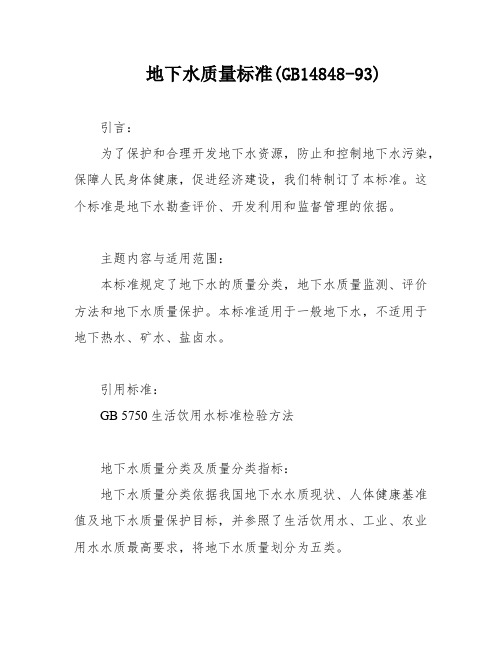 地下水质量标准(GB14848-93)

引言：

为了保护和合理开发地下水资源，防止和控制地下水污染，保障人民身体健康，促进经济建设，我们特制订了本标准。这个标准是地下水勘查评价、开发利用和监督管理的依据。

主题内容与适用范围：

本标准规定了地下水的质量分类，地下水质量监测、评价方法和地下水质量保护。本标准适用于一般地下水，不适用于地下热水、矿水、盐卤水。

引用标准：

GB 5750 生活饮用水标准检验方法

地下水质量分类及质量分类指标：

地下水质量分类依据我国地下水水质现状、人体健康基准值及地下水质量保护目标，并参照了生活饮用水、工业、农业用水水质最高要求，将地下水质量划分为五类。